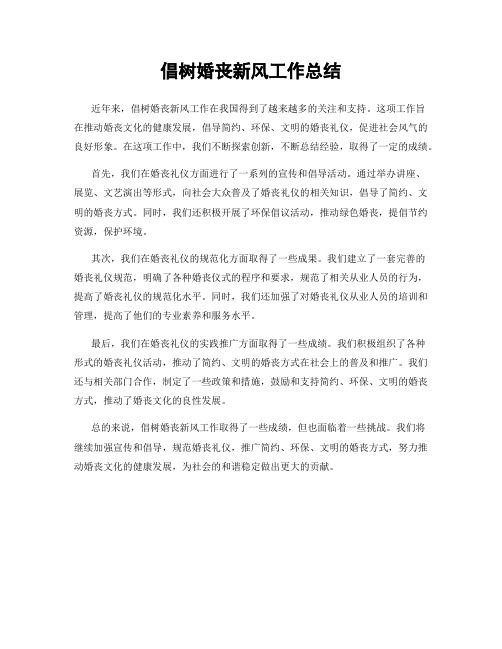 倡树婚丧新风工作总结

近年来，倡树婚丧新风工作在我国得到了越来越多的关注和支持。这项工作旨在推动婚丧文化的健康发展，倡导简约、环保、文明的婚丧礼仪，促进社会风气的良好形象。在这项工作中，我们不断探索创新，不断总结经验，取得了一定的成绩。

首先，我们在婚丧礼仪方面进行了一系列的宣传和倡导活动。通过举办讲座、展览、文艺演出等形式，向社会大众普及了婚丧礼仪的相关知识，倡导了简约、文明的婚丧方式。同时，我们还积极开展了环保倡议活动，推动绿色婚丧，提倡节约资源，保护环境。

其次，我们在婚丧礼仪的规范化方面取得了一些成果。我们建立了一套完善的婚丧礼仪规范，明确了各种婚丧仪式的程序和要求，规范了相关从业人员的行为，提高了婚丧礼仪的规范化水平。同时，我们还加强了对婚丧礼仪从业人员的培训和管理，提高了他们的专业素养和服务水平。

最后，我们在婚丧礼仪的实践推广方面取得了一些成绩。我们积极组织了各种形式的婚丧礼仪活动，推动了简约、文明的婚丧方式在社会上的普及和推广。我们还与相关部门合作，制定了一些政策和措施，鼓励和支持简约、环保、文明的婚丧方式，推动了婚丧文化的良性发展。

总的来说，倡树婚丧新风工作取得了一些成绩，但也面临着一些挑战。我们将继续加强宣传和倡导，规范婚丧礼仪，推广简约、环保、文明的婚丧方式，努力推动婚丧文化的健康发展，为社会的和谐稳定做出更大的贡献。